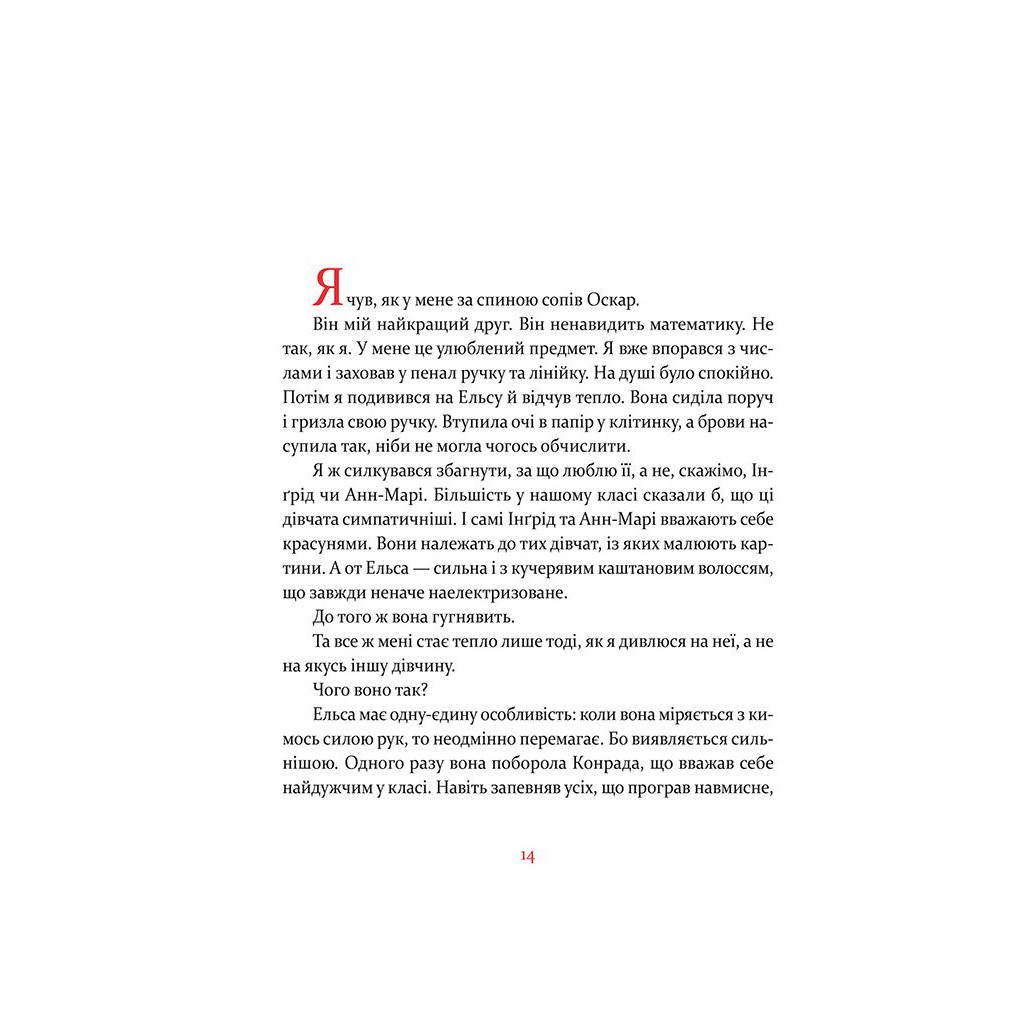 Я чув, як у мене за спиною сопів Оскар.

Він мій найкращий друг. Він ненавидить математику. Не так, як я. У мене це улюблений предмет. Я вже впорався з числами і заховав у пенал ручку та лінійку. На душі було спокійно. Потім я подивився на Ельсу й відчув тепло. Вона сиділа поруч і гризла свою ручку. Втупила очі в папір у клітинку, а брови насупила так, ніби не могла чогось обчислити.

Я ж силкувався збагнути, за що люблю її, а не, скажімо, Інґрід чи Анн-Марі. Більшість у нашому класі сказали б, що ці дівчата симпатичніші. І самі Інґрід та Анн-Марі вважають себе красунями. Вони належать до тих дівчат, із яких малюють картини. А от Ельса — сильна і з кучерявим каштановим волоссям, що завжди неначе наелектризоване.

До того ж вона гугнявить.

Та все ж мені стає тепло лише тоді, як я дивлюся на неї, а не на якусь іншу дівчину.

Чого воно так?

Ельса має одну-єдину особливість: коли вона міряється з кимось силою рук, то неодмінно перемагає. Бо виявляється сильнішою. Одного разу вона поборола Конрада, що вважав себе найдужчим у класі. Навіть запевняв усіх, що програв навмисне,

14